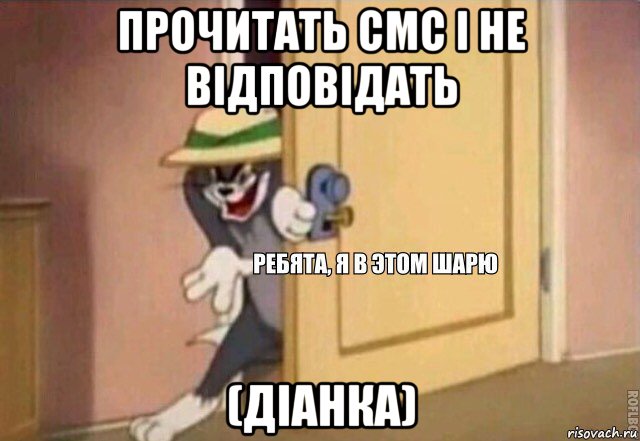 ПРОЧИТАТЬ СМС І НЕ ВІДПОВІДАТЬ

РЕБЯТА, Я В ЭТОМ ШАРЮ

(ДІАНКА)

ROFLBOT

risovach.ru